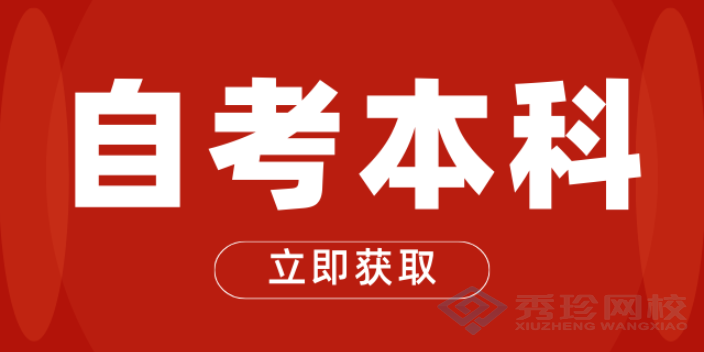 自考本科

立即获取

秀珍网校
XIUZHENG WANGXIAO